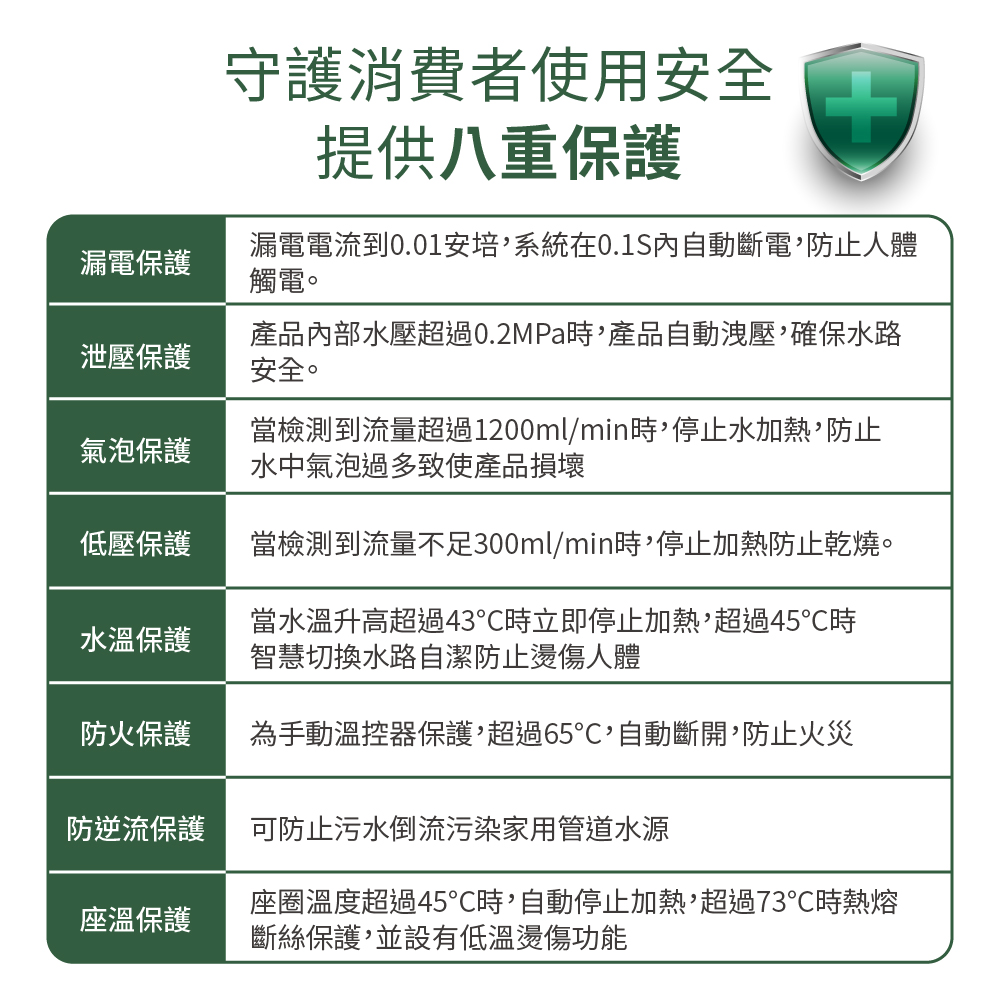 守護消費者使用安全
提供八重保護

| 漏電保護 | 漏電電流到0.01安培，系統在0.1S內自動斷電，防止人體觸電。 |
|---|---|
| 泄壓保護 | 產品內部水壓超過0.2MPa時，產品自動洩壓，確保水路安全。 |
| 氣泡保護 | 當檢測到流量超過1200ml/min時，停止水加熱，防止水中氣泡過多致使產品損壞 |
| 低壓保護 | 當檢測到流量不足300ml/min時，停止加熱防止乾燒。 |
| 水溫保護 | 當水溫升高超過43°C時立即停止加熱，超過45°C時智慧切換水路自潔防止燙傷人體 |
| 防火保護 | 為手動溫控器保護，超過65°C，自動斷開，防止火災 |
| 防逆流保護 | 可防止污水倒流污染家用管道水源 |
| 座溫保護 | 座圈溫度超過45°C時，自動停止加熱，超過73°C時熱熔斷絲保護，並設有低溫燙傷功能 |